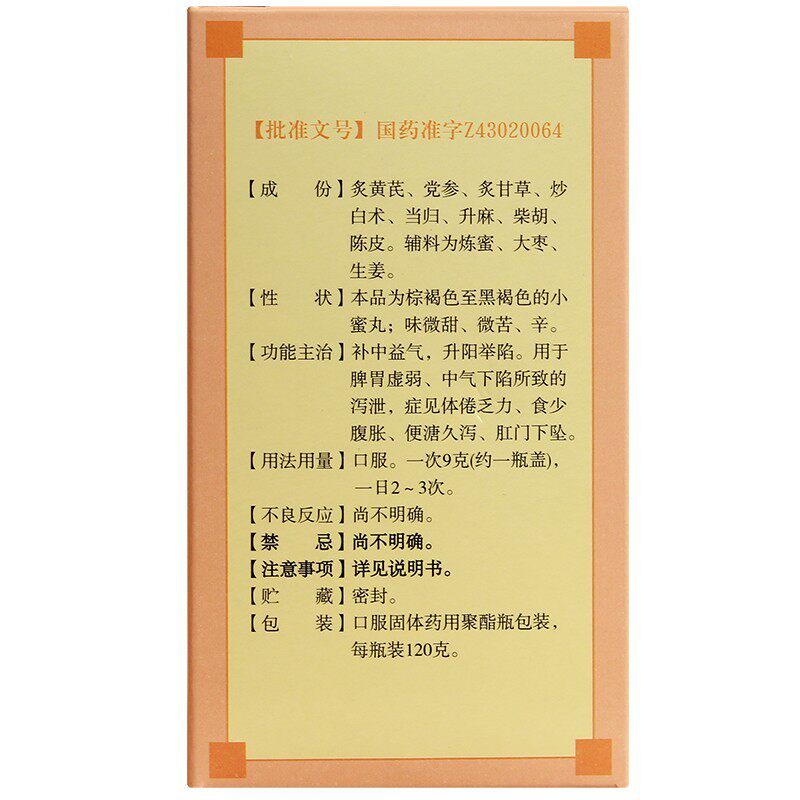 【批准文号】国药准字Z43020064

【成 份】炙黄芪、党参、炙甘草、炒白术、当归、升麻、柴胡、陈皮。辅料为炼蜜、大枣、生姜。

【性 状】本品为棕褐色至黑褐色的小蜜丸；味微甜、微苦、辛。

【功能主治】补中益气，升阳举陷。用于脾胃虚弱、中气下陷所致的泻泄，症见体倦乏力、食少腹胀、便溏久泻、肛门下坠。

【用法用量】口服。一次9克(约一瓶盖)，一日2~3次。

【不良反应】尚不明确。

【禁 忌】尚不明确。

【注意事项】详见说明书。

【贮 藏】密封。

【包 装】口服固体药用聚酯瓶包装，每瓶装120克。